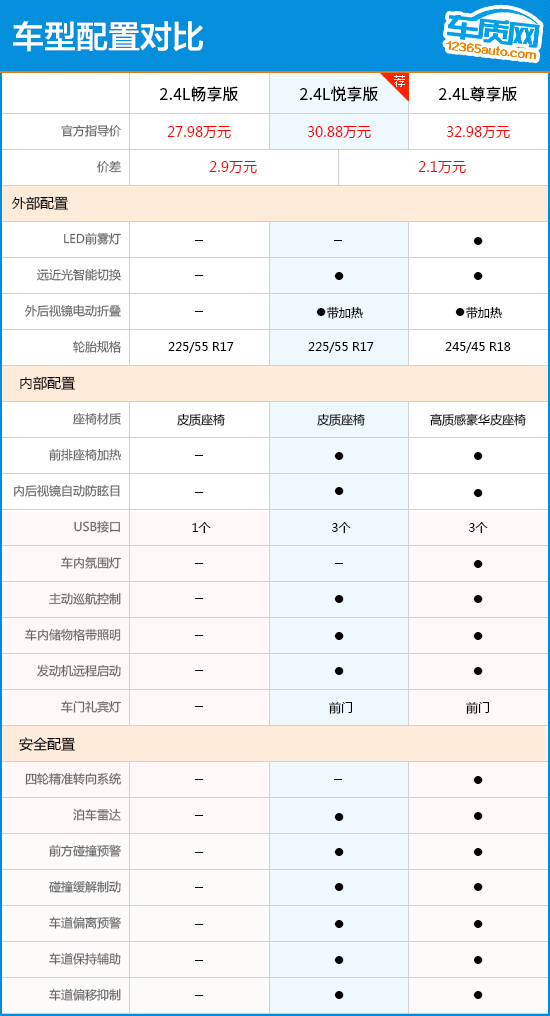 车型配置对比

车质网
12365auto.com

| | 2.4L畅享版 | 2.4L悦享版 荐 | 2.4L尊享版 |
|---|---|---|---|
| 官方指导价 | 27.98万元 | 30.88万元 | 32.98万元 |
| 价差 | 2.9万元 | | 2.1万元 |
| 外部配置 | | | |
| LED前雾灯 | – | – | ● |
| 远近光智能切换 | – | ● | ● |
| 外后视镜电动折叠 | – | ●带加热 | ●带加热 |
| 轮胎规格 | 225/55 R17 | 225/55 R17 | 245/45 R18 |
| 内部配置 | | | |
| 座椅材质 | 皮质座椅 | 皮质座椅 | 高质感豪华皮座椅 |
| 前排座椅加热 | – | ● | ● |
| 内后视镜自动防眩目 | – | ● | ● |
| USB接口 | 1个 | 3个 | 3个 |
| 车内氛围灯 | – | – | ● |
| 主动巡航控制 | – | ● | ● |
| 车内储物格带照明 | – | ● | ● |
| 发动机远程启动 | – | ● | ● |
| 车门礼宾灯 | – | 前门 | 前门 |
| 安全配置 | | | |
| 四轮精准转向系统 | – | – | ● |
| 泊车雷达 | – | ● | ● |
| 前方碰撞预警 | – | ● | ● |
| 碰撞缓解制动 | – | ● | ● |
| 车道偏离预警 | – | ● | ● |
| 车道保持辅助 | – | ● | ● |
| 车道偏移抑制 | – | ● | ● |